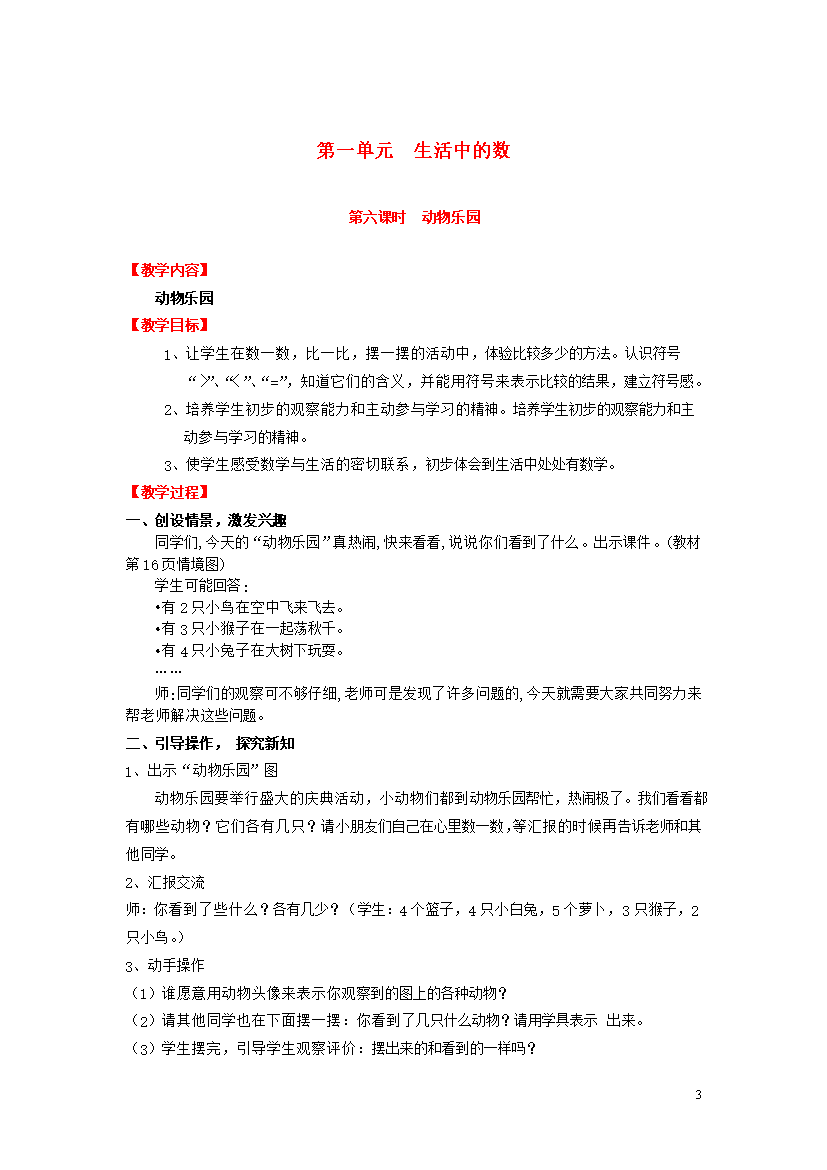 第一单元　生活中的数

第六课时　动物乐园

【教学内容】

动物乐园

【教学目标】

1、让学生在数一数，比一比，摆一摆的活动中，体验比较多少的方法。认识符号“>”、“<”、“=”，知道它们的含义，并能用符号来表示比较的结果，建立符号感。

2、培养学生初步的观察能力和主动参与学习的精神。培养学生初步的观察能力和主动参与学习的精神。

3、使学生感受数学与生活的密切联系，初步体会到生活中处处有数学。

【教学过程】

一、创设情景，激发兴趣

同学们，今天的“动物乐园”真热闹，快来看看，说说你们看到了什么。出示课件。(教材第16页情境图)

学生可能回答：

•有2只小鸟在空中飞来飞去。

•有3只小猴子在一起荡秋千。

•有4只小兔子在大树下玩耍。

……

师：同学们的观察可不够仔细，老师可是发现了许多问题的，今天就需要大家共同努力来帮老师解决这些问题。

二、引导操作，　探究新知

1、出示“动物乐园”图

动物乐园要举行盛大的庆典活动，小动物们都到动物乐园帮忙，热闹极了。我们看看都有哪些动物？它们各有几只？请小朋友们自己在心里数一数，等汇报的时候再告诉老师和其他同学。

2、汇报交流

师：你看到了些什么？各有几少？（学生：4个篮子，4只小白兔，5个萝卜，3只猴子，2只小鸟。）

3、动手操作

（1）谁愿意用动物头像来表示你观察到的图上的各种动物？

（2）请其他同学也在下面摆一摆：你看到了几只什么动物？请用学具表示 出来。

（3）学生摆完，引导学生观察评价：摆出来的和看到的一样吗？

3